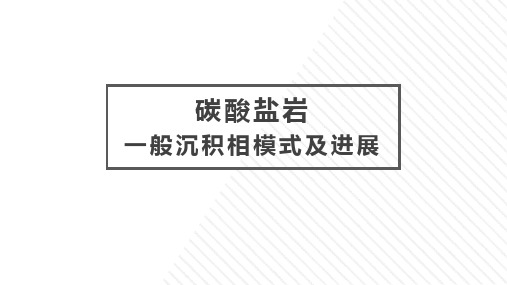 碳酸盐岩
一般沉积相模式及进展